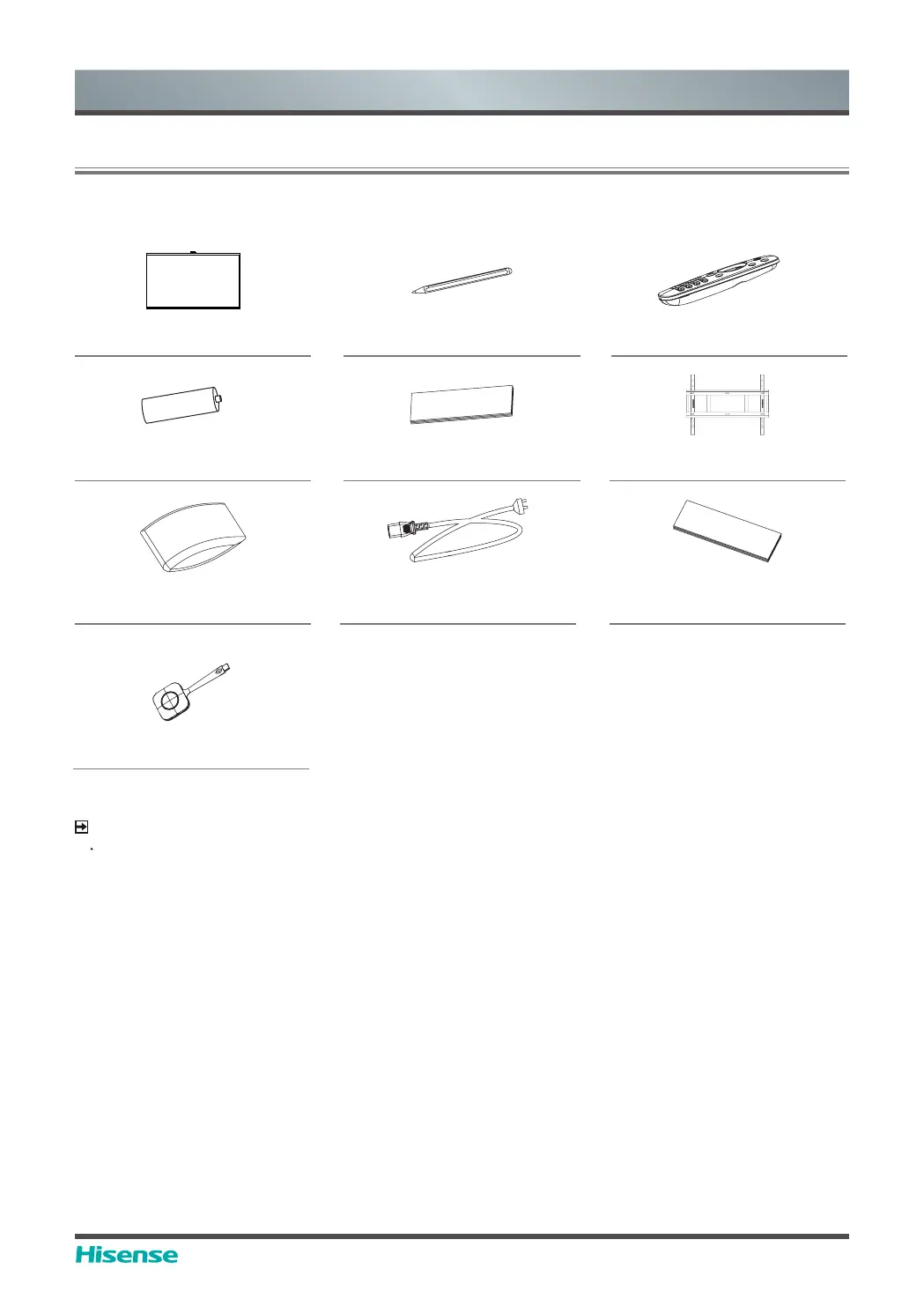 Hisense